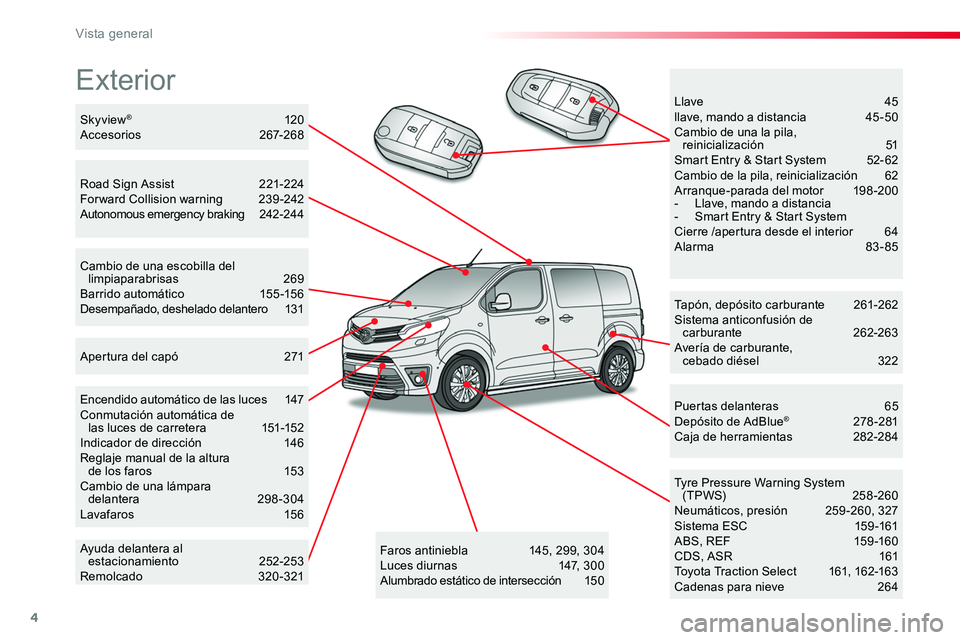 Vista general

Exterior

Skyview® 120
Accesorios 267-268

Road Sign Assist 221-224
Forward Collision warning 239-242
Autonomous emergency braking 242-244

Cambio de una escobilla del limpiaparabrisas 269
Barrido automático 155-156
Desempañado, deshelado delantero 131

Apertura del capó 271

Encendido automático de las luces 147
Conmutación automática de las luces de carretera 151-152
Indicador de dirección 146
Reglaje manual de la altura de los faros 153
Cambio de una lámpara delantera 298-304
Lavafaros 156

Ayuda delantera al estacionamiento 252-253
Remolcado 320-321

Faros antiniebla 145, 299, 304
Luces diurnas 147, 300
Alumbrado estático de intersección 150

Llave 45
llave, mando a distancia 45-50
Cambio de una la pila, reinicialización 51
Smart Entry & Start System 52-62
Cambio de la pila, reinicialización 62
Arranque-parada del motor 198-200
- Llave, mando a distancia
- Smart Entry & Start System
Cierre /apertura desde el interior 64
Alarma 83-85

Tapón, depósito carburante 261-262
Sistema anticonfusión de carburante 262-263
Avería de carburante, cebado diésel 322

Puertas delanteras 65
Depósito de AdBlue® 278-281
Caja de herramientas 282-284

Tyre Pressure Warning System (TPWS) 258-260
Neumáticos, presión 259-260, 327
Sistema ESC 159-161
ABS, REF 159-160
CDS, ASR 161
Toyota Traction Select 161, 162-163
Cadenas para nieve 264

4

carmanualsonline.info